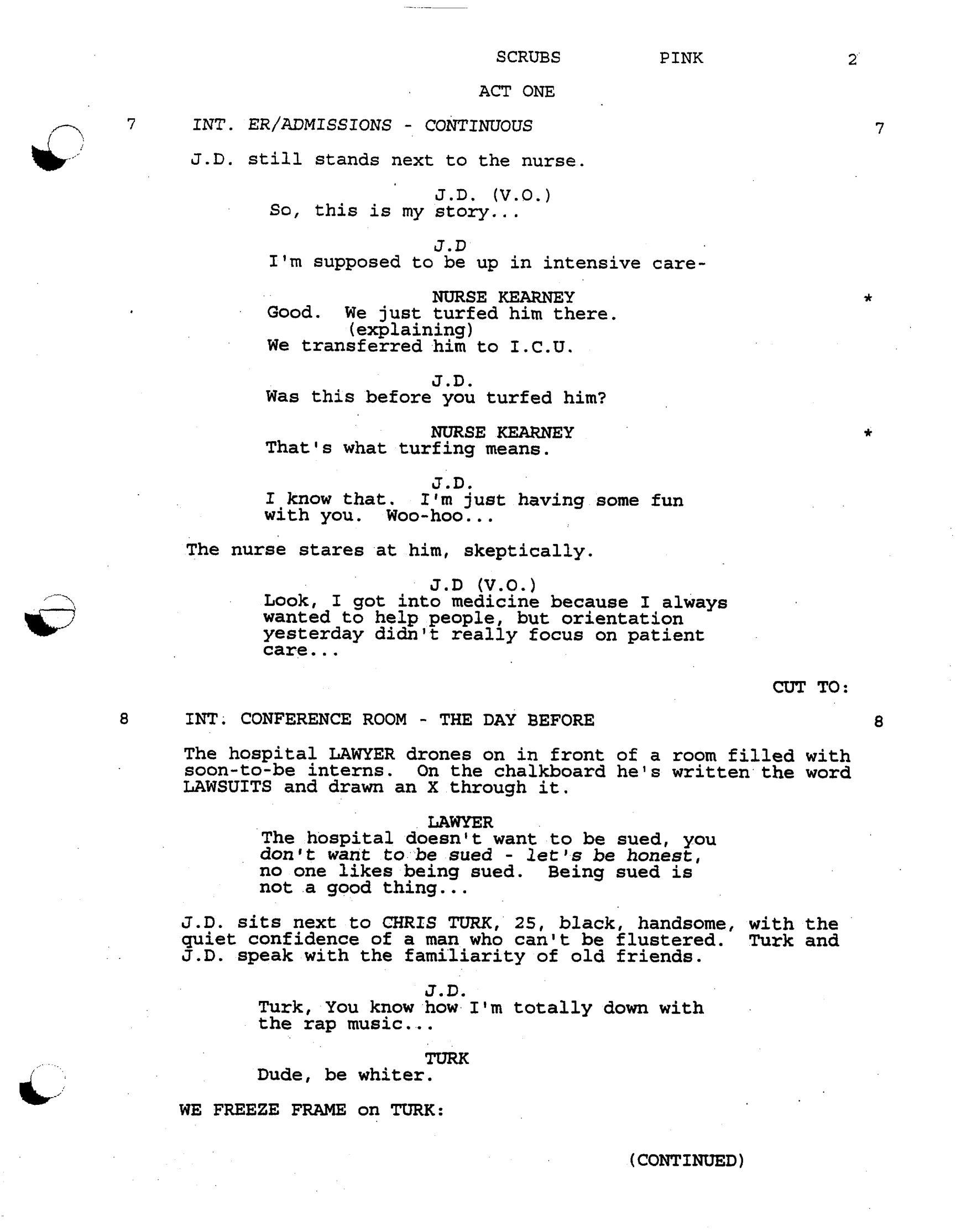 SCRUBS PINK 2

ACT ONE

7 INT. ER/ADMISSIONS - CONTINUOUS 7

J.D. still stands next to the nurse.

J.D. (V.O.)
So, this is my story...

J.D
I'm supposed to be up in intensive care-

NURSE KEARNEY *
Good. We just turfed him there.
(explaining)
We transferred him to I.C.U.

J.D.
Was this before you turfed him?

NURSE KEARNEY *
That's what turfing means.

J.D.
I know that. I'm just having some fun with you. Woo-hoo...

The nurse stares at him, skeptically.

J.D (V.O.)
Look, I got into medicine because I always wanted to help people, but orientation yesterday didn't really focus on patient care...

CUT TO:

8 INT. CONFERENCE ROOM - THE DAY BEFORE 8

The hospital LAWYER drones on in front of a room filled with soon-to-be interns. On the chalkboard he's written the word LAWSUITS and drawn an X through it.

LAWYER
The hospital doesn't want to be sued, you don't want to be sued - let's be honest, no one likes being sued. Being sued is not a good thing...

J.D. sits next to CHRIS TURK, 25, black, handsome, with the quiet confidence of a man who can't be flustered. Turk and J.D. speak with the familiarity of old friends.

J.D.
Turk, You know how I'm totally down with the rap music...

TURK
Dude, be whiter.

WE FREEZE FRAME on TURK:

(CONTINUED)